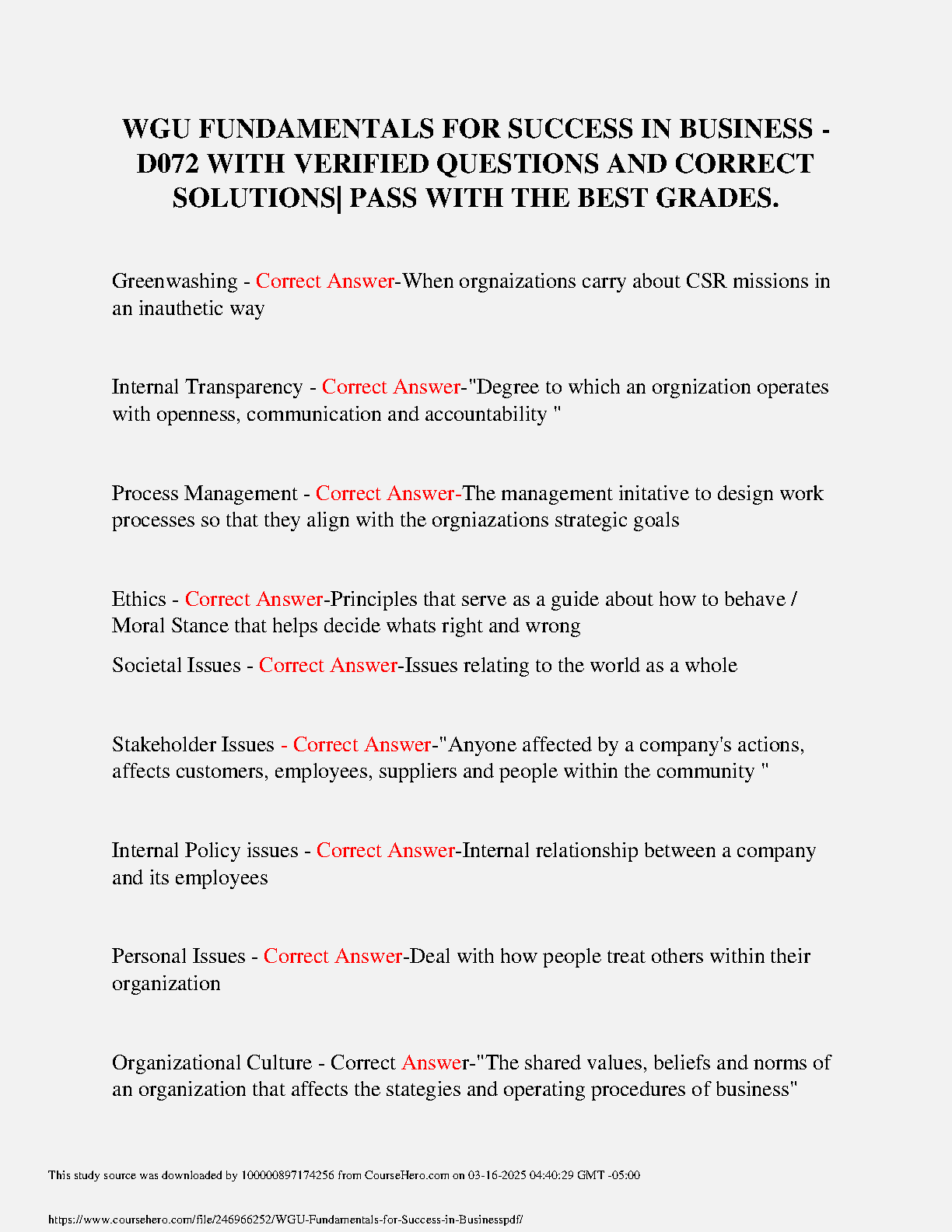 WGU FUNDAMENTALS FOR SUCCESS IN BUSINESS - D072 WITH VERIFIED QUESTIONS AND CORRECT SOLUTIONS| PASS WITH THE BEST GRADES.

Greenwashing - Correct Answer-When orgnaizations carry about CSR missions in an inauthetic way

Internal Transparency - Correct Answer-"Degree to which an orgnization operates with openness, communication and accountability "

Process Management - Correct Answer-The management initative to design work processes so that they align with the orgniazations strategic goals

Ethics - Correct Answer-Principles that serve as a guide about how to behave / Moral Stance that helps decide whats right and wrong

Societal Issues - Correct Answer-Issues relating to the world as a whole

Stakeholder Issues - Correct Answer-"Anyone affected by a company's actions, affects customers, employees, suppliers and people within the community "

Internal Policy issues - Correct Answer-Internal relationship between a company and its employees

Personal Issues - Correct Answer-Deal with how people treat others within their organization

Organizational Culture - Correct Answer-"The shared values, beliefs and norms of an organization that affects the stategies and operating procedures of business"

This study source was downloaded by 100000897174256 from CourseHero.com on 03-16-2025 04:40:29 GMT -05:00

https://www.coursehero.com/file/246966252/WGU-Fundamentals-for-Success-in-Businesspdf/